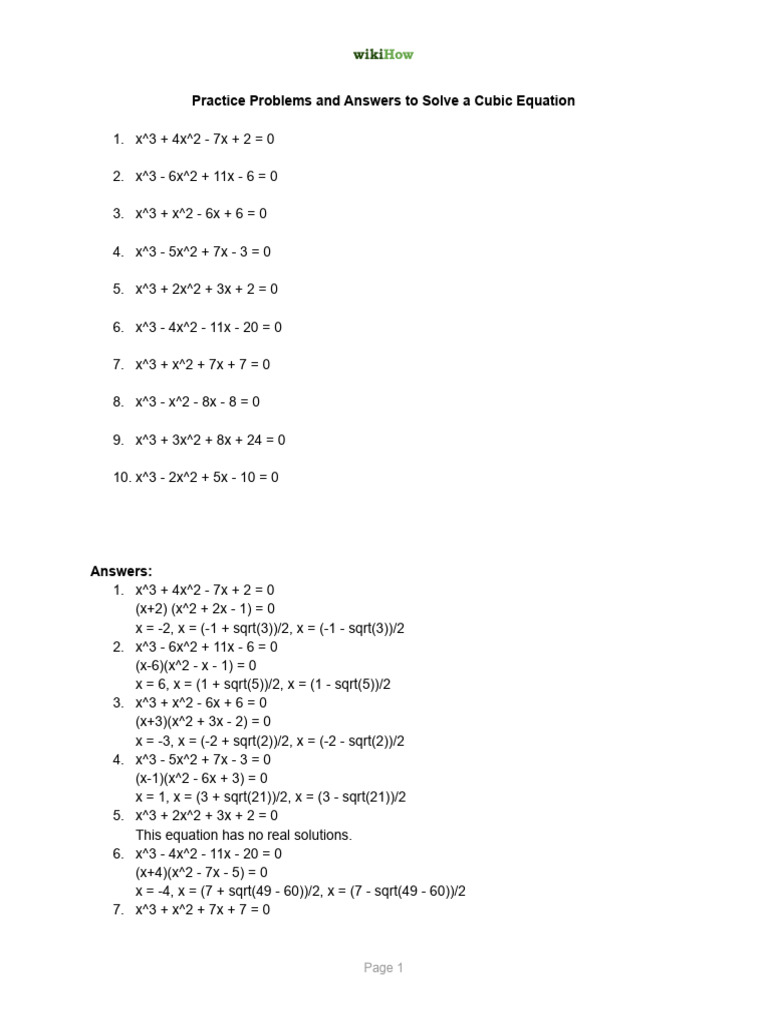 wikiHow

Practice Problems and Answers to Solve a Cubic Equation

1. x^3 + 4x^2 - 7x + 2 = 0
2. x^3 - 6x^2 + 11x - 6 = 0
3. x^3 + x^2 - 6x + 6 = 0
4. x^3 - 5x^2 + 7x - 3 = 0
5. x^3 + 2x^2 + 3x + 2 = 0
6. x^3 - 4x^2 - 11x - 20 = 0
7. x^3 + x^2 + 7x + 7 = 0
8. x^3 - x^2 - 8x - 8 = 0
9. x^3 + 3x^2 + 8x + 24 = 0
10. x^3 - 2x^2 + 5x - 10 = 0

Answers:
1. x^3 + 4x^2 - 7x + 2 = 0
(x+2) (x^2 + 2x - 1) = 0
x = -2, x = (-1 + sqrt(3))/2, x = (-1 - sqrt(3))/2
2. x^3 - 6x^2 + 11x - 6 = 0
(x-6)(x^2 - x - 1) = 0
x = 6, x = (1 + sqrt(5))/2, x = (1 - sqrt(5))/2
3. x^3 + x^2 - 6x + 6 = 0
(x+3)(x^2 + 3x - 2) = 0
x = -3, x = (-2 + sqrt(2))/2, x = (-2 - sqrt(2))/2
4. x^3 - 5x^2 + 7x - 3 = 0
(x-1)(x^2 - 6x + 3) = 0
x = 1, x = (3 + sqrt(21))/2, x = (3 - sqrt(21))/2
5. x^3 + 2x^2 + 3x + 2 = 0
This equation has no real solutions.
6. x^3 - 4x^2 - 11x - 20 = 0
(x+4)(x^2 - 7x - 5) = 0
x = -4, x = (7 + sqrt(49 - 60))/2, x = (7 - sqrt(49 - 60))/2
7. x^3 + x^2 + 7x + 7 = 0

Page 1